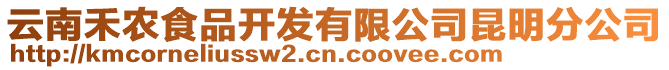 云南禾农食品开发有限公司昆明分公司
http://kmcorneliussw2.cn.coovee.com